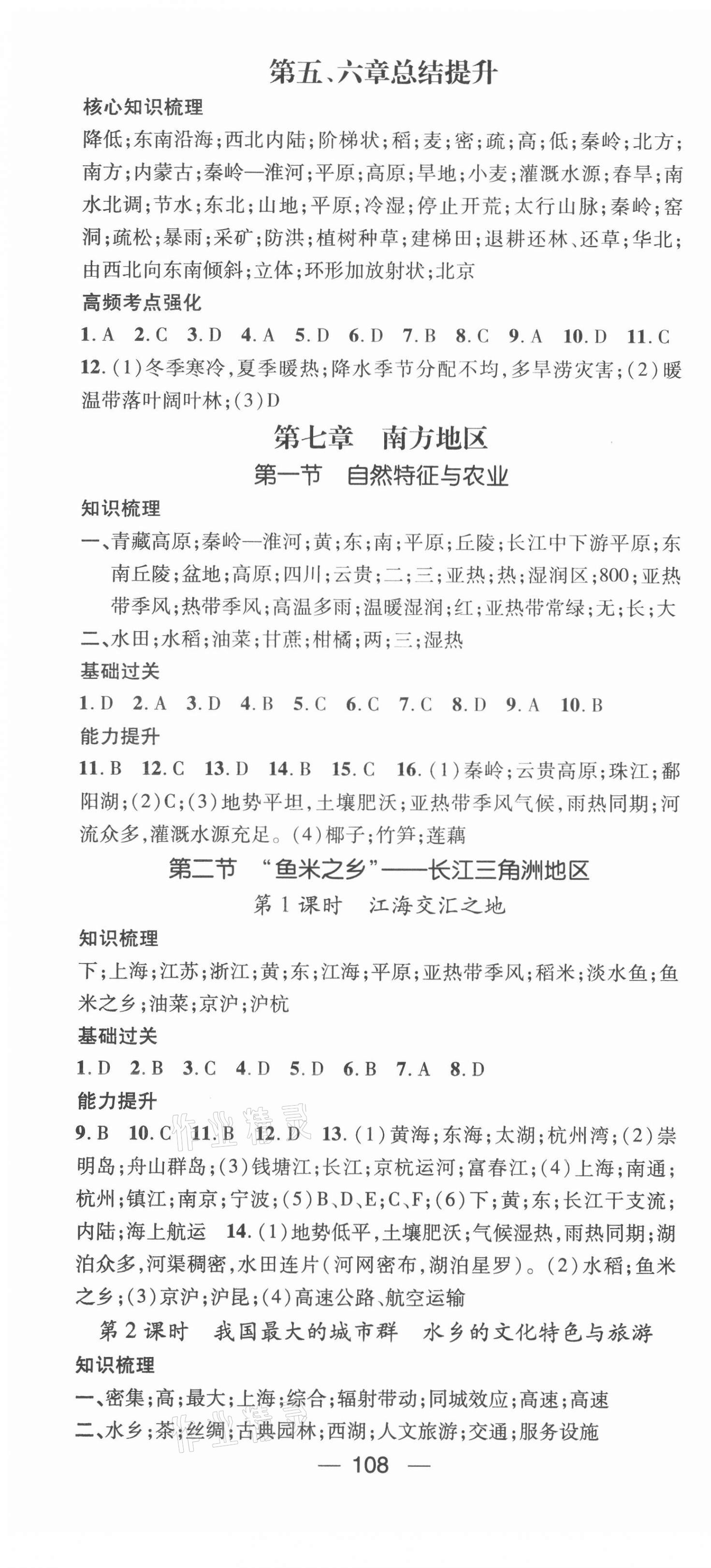 第五、六章总结提升

核心知识梳理

降低；东南沿海；西北内陆；阶梯状；稻；麦；密；疏；高；低；秦岭；北方；南方；内蒙古；秦岭—淮河；平原；高原；旱地；小麦；灌溉水源；春旱；南水北调；节水；东北；山地；平原；冷湿；停止开荒；太行山脉；秦岭；窑洞；疏松；暴雨；采矿；防洪；植树种草；建梯田；退耕还林、还草；华北；由西北向东南倾斜；立体；环形加放射状；北京

高频考点强化

1. A 2. C 3. D 4. A 5. D 6. D 7. B 8. C 9. A 10. D 11. C 12. (1)冬季寒冷，夏季暖热；降水季节分配不均，多旱涝灾害；(2)暖温带落叶阔叶林；(3)D

第七章 南方地区

第一节 自然特征与农业

知识梳理

一、青藏高原；秦岭—淮河；黄；东；南；平原；丘陵；长江中下游平原；东南丘陵；盆地；高原；四川；云贵；二；三；亚热；热；湿润区；800；亚热带季风；热带季风；高温多雨；温暖湿润；红；亚热带常绿；无；长；大

二、水田；水稻；油菜；甘蔗；柑橘；两；三；湿热

基础过关

1. D 2. A 3. D 4. B 5. C 6. C 7. C 8. D 9. A 10. B

能力提升

11. B 12. C 13. D 14. B 15. C 16. (1)秦岭；云贵高原；珠江；鄱阳湖；(2)C；(3)地势平坦，土壤肥沃；亚热带季风气候，雨热同期；河流众多，灌溉水源充足。(4)椰子；竹笋；莲藕

第二节 “鱼米之乡”——长江三角洲地区

第1课时 江海交汇之地

知识梳理

下；上海；江苏；浙江；黄；东；江海；平原；亚热带季风；稻米；淡水鱼；鱼米之乡；油菜；京沪；沪杭

基础过关

1. D 2. B 3. C 4. D 5. D 6. B 7. A 8. D

能力提升

9. B 10. C 11. B 12. D 13. (1)黄海；东海；太湖；杭州湾；(2)崇明岛；舟山群岛；(3)钱塘江；长江；京杭运河；富春江；(4)上海；南通；杭州；镇江；南京；宁波；(5)B、D、E；C、F；(6)下；黄；东；长江干支流；内陆；海上航运 14. (1)地势低平，土壤肥沃；气候湿热，雨热同期；湖泊众多，河渠稠密，水田连片(河网密布，湖泊星罗)。(2)水稻；鱼米之乡；(3)京沪；沪昆；(4)高速公路、航空运输

第2课时 我国最大的城市群 水乡的文化特色与旅游

知识梳理

一、密集；高；最大；上海；综合；辐射带动；同城效应；高速；高速

二、水乡；茶；丝绸；古典园林；西湖；人文旅游；交通；服务设施

— 108 —